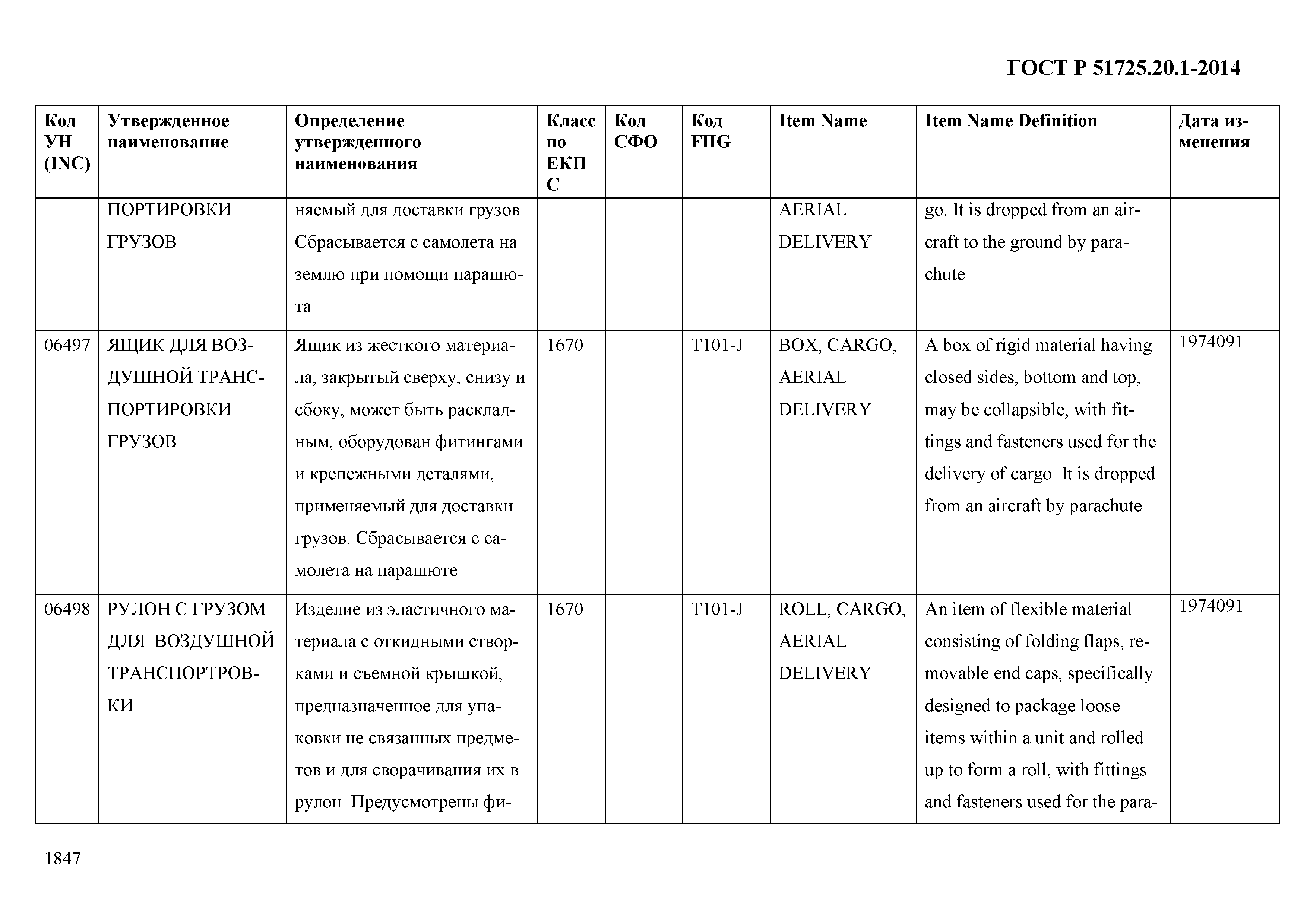 ГОСТ Р 51725.20.1-2014

| Код УН (INC) | Утвержденное наименование | Определение утвержденного наименования | Класс по ЕКПС | Код СФО | Код FIIG | Item Name | Item Name Definition | Дата изменения |
|---|---|---|---|---|---|---|---|---|
| | ПОРТИРОВКИ ГРУЗОВ | няемый для доставки грузов. Сбрасывается с самолета на землю при помощи парашюта | | | | AERIAL DELIVERY | go. It is dropped from an aircraft to the ground by parachute | |
| 06497 | ЯЩИК ДЛЯ ВОЗДУШНОЙ ТРАНСПОРТИРОВКИ ГРУЗОВ | Ящик из жесткого материала, закрытый сверху, снизу и сбоку, может быть раскладным, оборудован фитингами и крепежными деталями, применяемый для доставки грузов. Сбрасывается с самолета на парашюте | 1670 | | T101-J | BOX, CARGO, AERIAL DELIVERY | A box of rigid material having closed sides, bottom and top, may be collapsible, with fittings and fasteners used for the delivery of cargo. It is dropped from an aircraft by parachute | 1974091 |
| 06498 | РУЛОН С ГРУЗОМ ДЛЯ ВОЗДУШНОЙ ТРАНСПОРТРОВКИ | Изделие из эластичного материала с откидными створками и съемной крышкой, предназначенное для упаковки не связанных предметов и для сворачивания их в рулон. Предусмотрены фи- | 1670 | | T101-J | ROLL, CARGO, AERIAL DELIVERY | An item of flexible material consisting of folding flaps, removable end caps, specifically designed to package loose items within a unit and rolled up to form a roll, with fittings and fasteners used for the para- | 1974091 |

1847